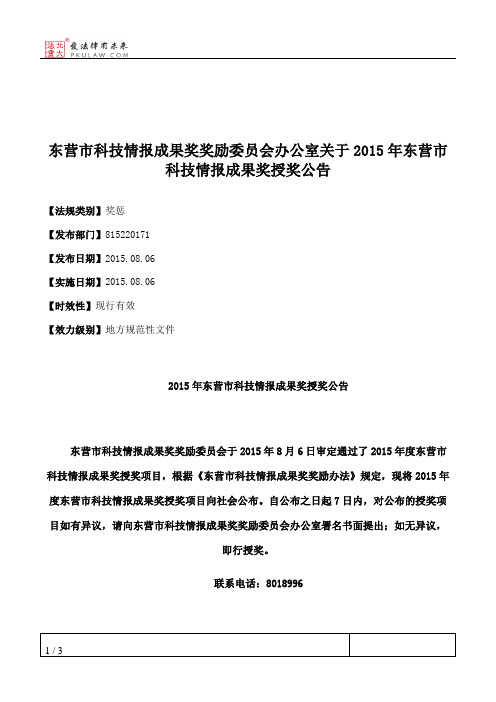 北大法宝 发法律有未来 PKULAW.COM

东营市科技情报成果奖奖励委员会办公室关于2015年东营市科技情报成果奖授奖公告

【法规类别】奖惩

【发布部门】815220171

【发布日期】2015.08.06

【实施日期】2015.08.06

【时效性】现行有效

【效力级别】地方规范性文件

2015年东营市科技情报成果奖授奖公告

东营市科技情报成果奖奖励委员会于2015年8月6日审定通过了2015年度东营市科技情报成果奖授奖项目，根据《东营市科技情报成果奖奖励办法》规定，现将2015年度东营市科技情报成果奖授奖项目向社会公布。自公布之日起7日内，对公布的授奖项目如有异议，请向东营市科技情报成果奖奖励委员会办公室署名书面提出；如无异议，即行授奖。

联系电话：8018996

1 / 3